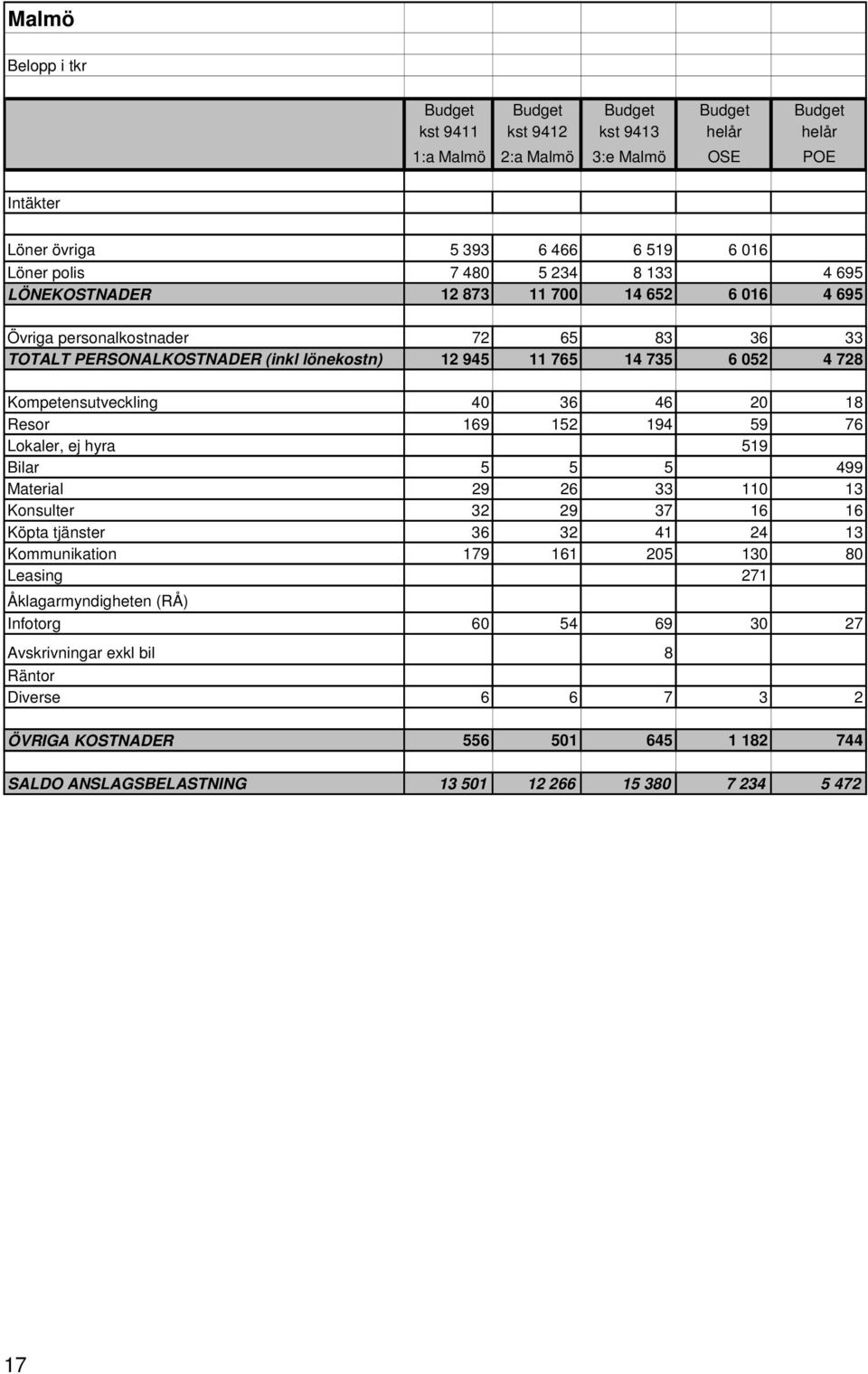 Malmö

Belopp i tkr

| | Budget kst 9411 1:a Malmö | Budget kst 9412 2:a Malmö | Budget kst 9413 3:e Malmö | Budget helår OSE | Budget helår POE |
|---|---|---|---|---|---|
| Intäkter | | | | | |
| Löner övriga | 5 393 | 6 466 | 6 519 | 6 016 | |
| Löner polis | 7 480 | 5 234 | 8 133 | | 4 695 |
| LÖNEKOSTNADER | 12 873 | 11 700 | 14 652 | 6 016 | 4 695 |
| Övriga personalkostnader | 72 | 65 | 83 | 36 | 33 |
| TOTALT PERSONALKOSTNADER (inkl lönekostn) | 12 945 | 11 765 | 14 735 | 6 052 | 4 728 |
| Kompetensutveckling | 40 | 36 | 46 | 20 | 18 |
| Resor | 169 | 152 | 194 | 59 | 76 |
| Lokaler, ej hyra | | | | 519 | |
| Bilar | 5 | 5 | 5 | | 499 |
| Material | 29 | 26 | 33 | 110 | 13 |
| Konsulter | 32 | 29 | 37 | 16 | 16 |
| Köpta tjänster | 36 | 32 | 41 | 24 | 13 |
| Kommunikation | 179 | 161 | 205 | 130 | 80 |
| Leasing | | | | 271 | |
| Åklagarmyndigheten (RÅ) | | | | | |
| Infotorg | 60 | 54 | 69 | 30 | 27 |
| Avskrivningar exkl bil | | | 8 | | |
| Räntor | | | | | |
| Diverse | 6 | 6 | 7 | 3 | 2 |
| ÖVRIGA KOSTNADER | 556 | 501 | 645 | 1 182 | 744 |
| SALDO ANSLAGSBELASTNING | 13 501 | 12 266 | 15 380 | 7 234 | 5 472 |

17